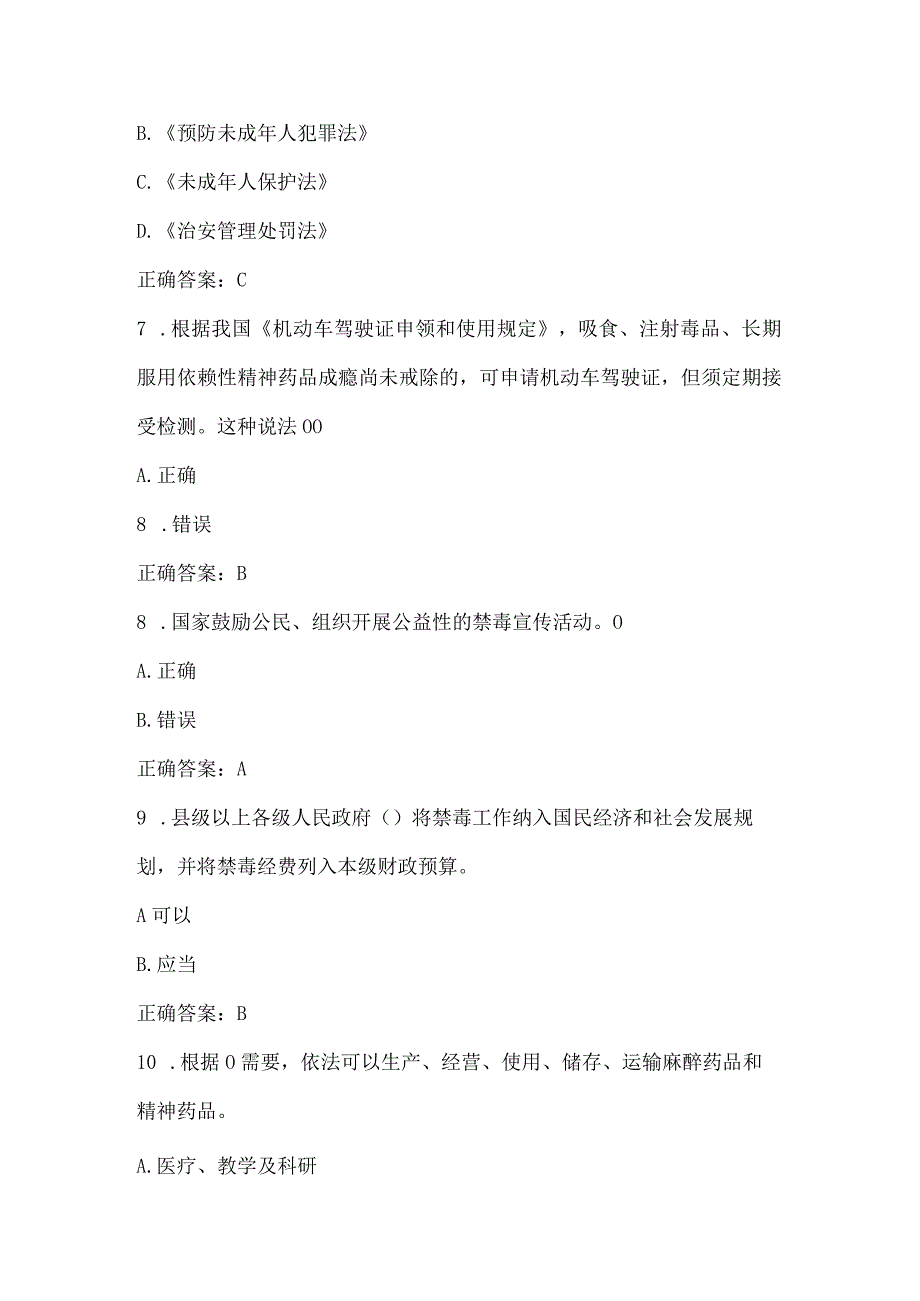 B.《预防未成年人犯罪法》

C.《未成年人保护法》

D.《治安管理处罚法》

正确答案：C

7．根据我国《机动车驾驶证申领和使用规定》，吸食、注射毒品、长期服用依赖性精神药品成瘾尚未戒除的，可申请机动车驾驶证，但须定期接受检测。这种说法00

A.正确

8．错误

正确答案：B

8．国家鼓励公民、组织开展公益性的禁毒宣传活动。0

A.正确

B.错误

正确答案：A

9．县级以上各级人民政府（）将禁毒工作纳入国民经济和社会发展规划，并将禁毒经费列入本级财政预算。

A可以

B.应当

正确答案：B

10．根据0需要，依法可以生产、经营、使用、储存、运输麻醉药品和精神药品。

A.医疗、教学及科研